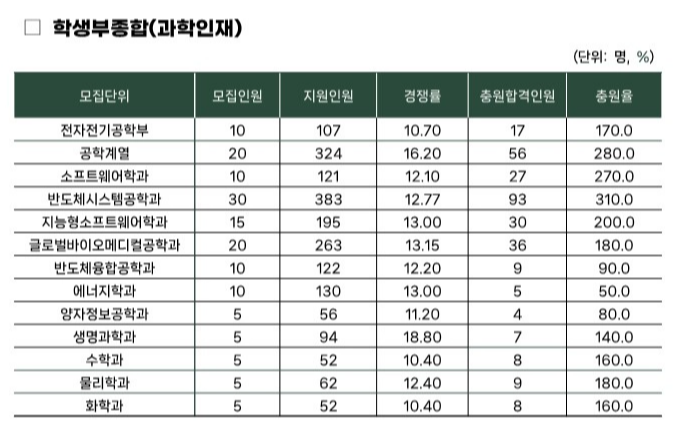 □ 학생부종합(과학인재)

(단위: 명, %)

| 모집단위 | 모집인원 | 지원인원 | 경쟁률 | 충원합격인원 | 충원율 |
|---|---|---|---|---|---|
| 전자전기공학부 | 10 | 107 | 10.70 | 17 | 170.0 |
| 공학계열 | 20 | 324 | 16.20 | 56 | 280.0 |
| 소프트웨어학과 | 10 | 121 | 12.10 | 27 | 270.0 |
| 반도체시스템공학과 | 30 | 383 | 12.77 | 93 | 310.0 |
| 지능형소프트웨어학과 | 15 | 195 | 13.00 | 30 | 200.0 |
| 글로벌바이오메디컬공학과 | 20 | 263 | 13.15 | 36 | 180.0 |
| 반도체융합공학과 | 10 | 122 | 12.20 | 9 | 90.0 |
| 에너지학과 | 10 | 130 | 13.00 | 5 | 50.0 |
| 양자정보공학과 | 5 | 56 | 11.20 | 4 | 80.0 |
| 생명과학과 | 5 | 94 | 18.80 | 7 | 140.0 |
| 수학과 | 5 | 52 | 10.40 | 8 | 160.0 |
| 물리학과 | 5 | 62 | 12.40 | 9 | 180.0 |
| 화학과 | 5 | 52 | 10.40 | 8 | 160.0 |